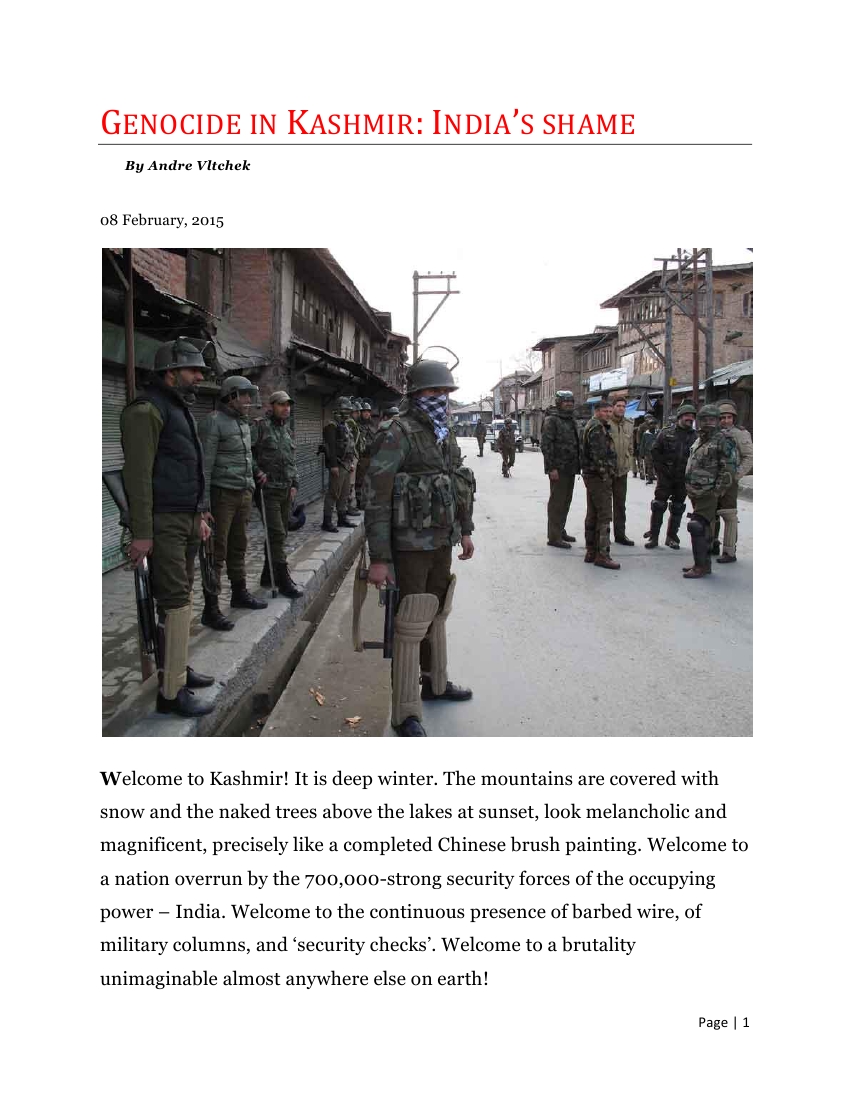 GENOCIDE IN KASHMIR: INDIA'S SHAME

By Andre Vltchek

08 February, 2015

Welcome to Kashmir! It is deep winter. The mountains are covered with snow and the naked trees above the lakes at sunset, look melancholic and magnificent, precisely like a completed Chinese brush painting. Welcome to a nation overrun by the 700,000-strong security forces of the occupying power – India. Welcome to the continuous presence of barbed wire, of military columns, and 'security checks'. Welcome to a brutality unimaginable almost anywhere else on earth!

Page | 1